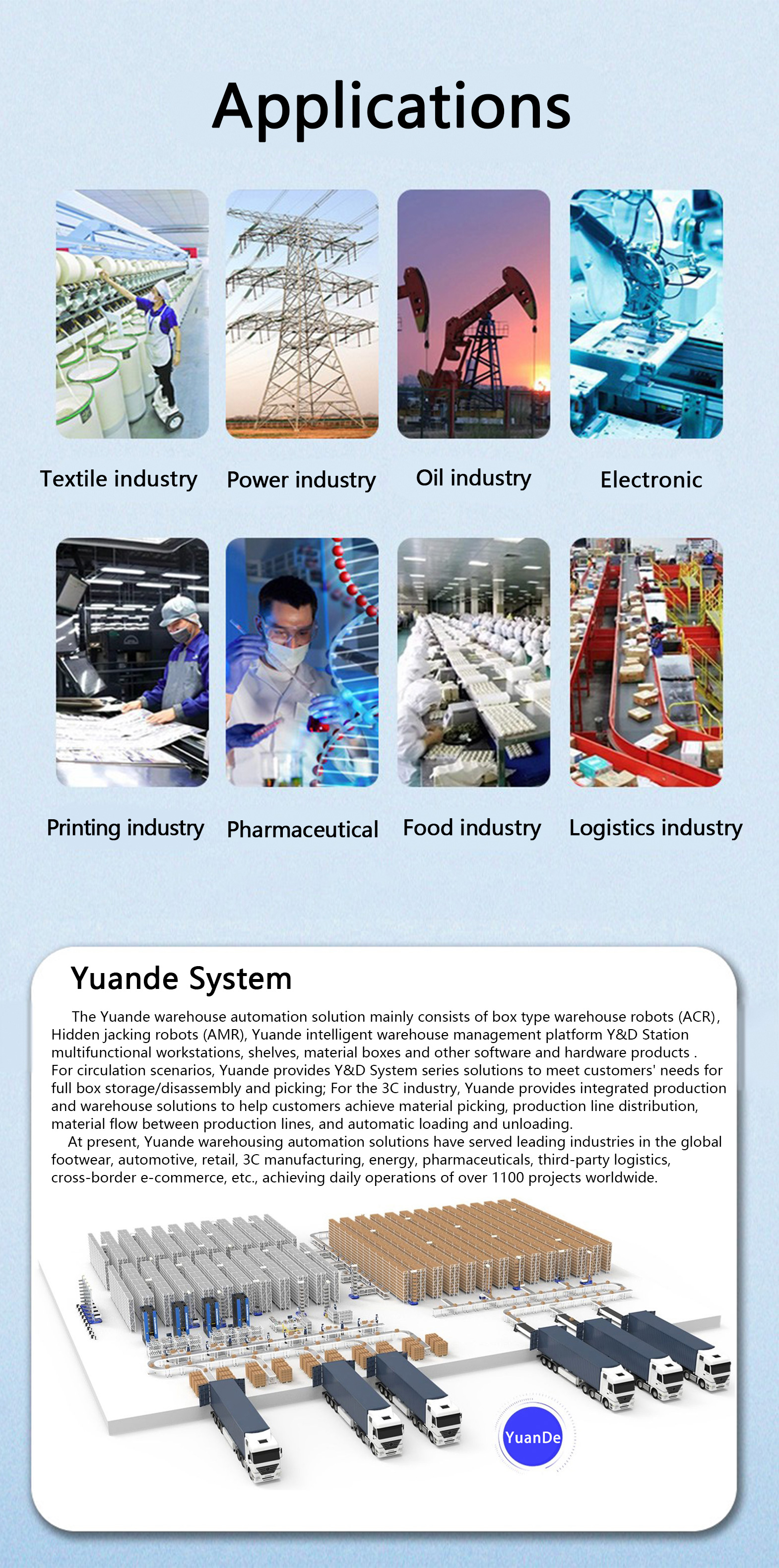 Applications

Textile industry
Power industry
Oil industry
Electronic

Printing industry
Pharmaceutical
Food industry
Logistics industry

Yuande System

The Yuande warehouse automation solution mainly consists of box type warehouse robots (ACR), Hidden jacking robots (AMR), Yuande intelligent warehouse management platform Y&D Station multifunctional workstations, shelves, material boxes and other software and hardware products . For circulation scenarios, Yuande provides Y&D System series solutions to meet customers' needs for full box storage/disassembly and picking; For the 3C industry, Yuande provides integrated production and warehouse solutions to help customers achieve material picking, production line distribution, material flow between production lines, and automatic loading and unloading.

At present, Yuande warehousing automation solutions have served leading industries in the global footwear, automotive, retail, 3C manufacturing, energy, pharmaceuticals, third-party logistics, cross-border e-commerce, etc., achieving daily operations of over 1100 projects worldwide.

YuanDe